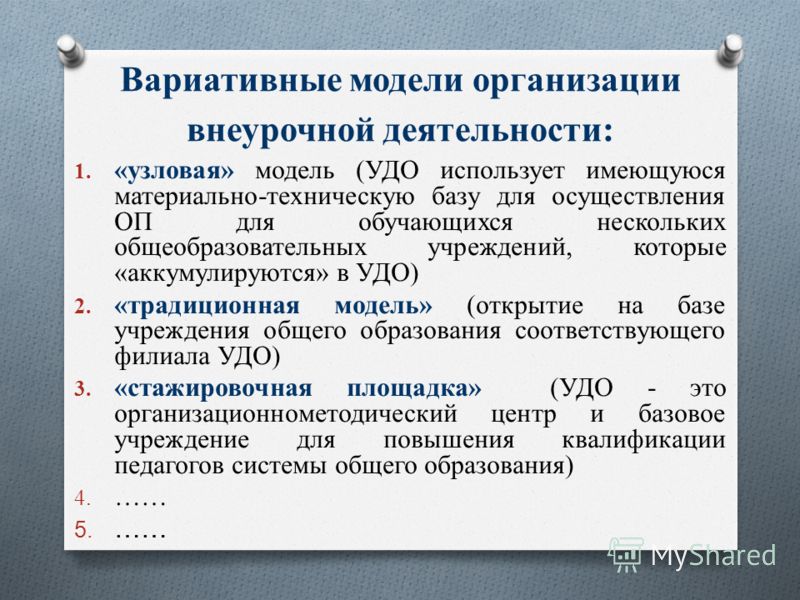 Вариативные модели организации внеурочной деятельности:

1. «узловая» модель (УДО использует имеющуюся материально-техническую базу для осуществления ОП для обучающихся нескольких общеобразовательных учреждений, которые «аккумулируются» в УДО)
2. «традиционная модель» (открытие на базе учреждения общего образования соответствующего филиала УДО)
3. «стажировочная площадка» (УДО - это организационнометодический центр и базовое учреждение для повышения квалификации педагогов системы общего образования)
4. ……
5. ……

MyShared